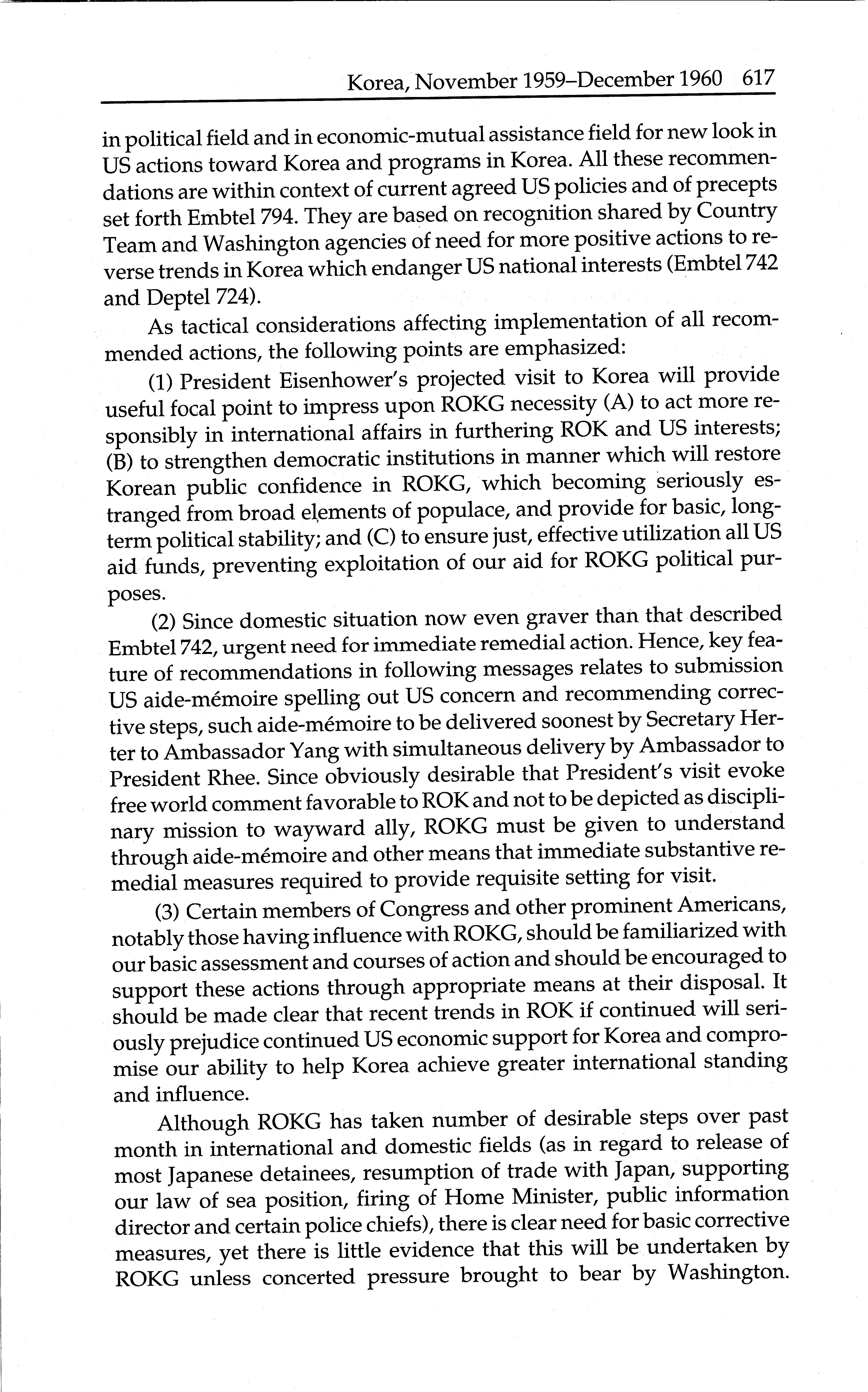 Korea, November 1959–December 1960 617

in political field and in economic-mutual assistance field for new look in US actions toward Korea and programs in Korea. All these recommendations are within context of current agreed US policies and of precepts set forth Embtel 794. They are based on recognition shared by Country Team and Washington agencies of need for more positive actions to reverse trends in Korea which endanger US national interests (Embtel 742 and Deptel 724).

As tactical considerations affecting implementation of all recommended actions, the following points are emphasized:

(1) President Eisenhower's projected visit to Korea will provide useful focal point to impress upon ROKG necessity (A) to act more responsibly in international affairs in furthering ROK and US interests; (B) to strengthen democratic institutions in manner which will restore Korean public confidence in ROKG, which becoming seriously estranged from broad elements of populace, and provide for basic, long-term political stability; and (C) to ensure just, effective utilization all US aid funds, preventing exploitation of our aid for ROKG political purposes.

(2) Since domestic situation now even graver than that described Embtel 742, urgent need for immediate remedial action. Hence, key feature of recommendations in following messages relates to submission US aide-mémoire spelling out US concern and recommending corrective steps, such aide-mémoire to be delivered soonest by Secretary Herter to Ambassador Yang with simultaneous delivery by Ambassador to President Rhee. Since obviously desirable that President's visit evoke free world comment favorable to ROK and not to be depicted as disciplinary mission to wayward ally, ROKG must be given to understand through aide-mémoire and other means that immediate substantive remedial measures required to provide requisite setting for visit.

(3) Certain members of Congress and other prominent Americans, notably those having influence with ROKG, should be familiarized with our basic assessment and courses of action and should be encouraged to support these actions through appropriate means at their disposal. It should be made clear that recent trends in ROK if continued will seriously prejudice continued US economic support for Korea and compromise our ability to help Korea achieve greater international standing and influence.

Although ROKG has taken number of desirable steps over past month in international and domestic fields (as in regard to release of most Japanese detainees, resumption of trade with Japan, supporting our law of sea position, firing of Home Minister, public information director and certain police chiefs), there is clear need for basic corrective measures, yet there is little evidence that this will be undertaken by ROKG unless concerted pressure brought to bear by Washington.